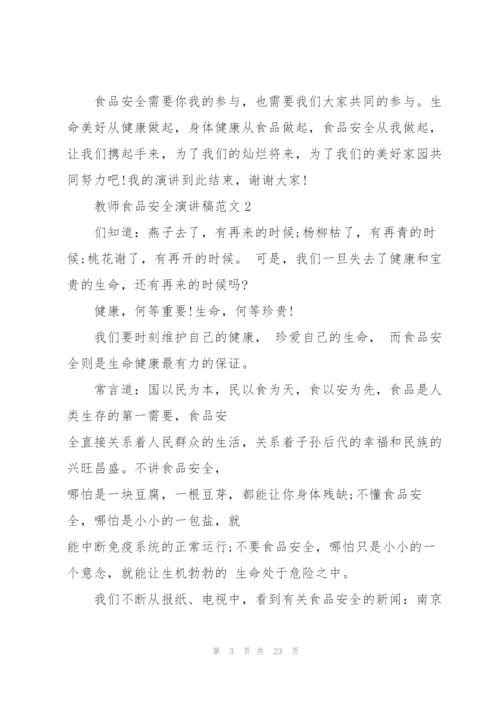 食品安全需要你我的参与，也需要我们大家共同的参与。生命美好从健康做起，身体健康从食品做起，食品安全从我做起，让我们携起手来，为了我们的灿烂将来，为了我们的美好家园共同努力吧!我的演讲到此结束，谢谢大家!

教师食品安全演讲稿范文 2

们知道：燕子去了，有再来的时候;杨柳枯了，有再青的时候;桃花谢了，有再开的时候。 可是，我们一旦失去了健康和宝贵的生命，还有再来的时候吗?

健康，何等重要!生命，何等珍贵!

我们要时刻维护自己的健康， 珍爱自己的生命， 而食品安全则是生命健康最有力的保证。

常言道：国以民为本，民以食为天，食以安为先，食品是人类生存的第一需要，食品安

全直接关系着人民群众的生活，关系着子孙后代的幸福和民族的兴旺昌盛。不讲食品安全，

哪怕是一块豆腐，一根豆芽，都能让你身体残缺;不懂食品安全，哪怕是小小的一包盐，就

能中断免疫系统的正常运行;不要食品安全，哪怕只是小小的一个意念，就能让生机勃勃的 生命处于危险之中。

我们不断从报纸、电视中，看到有关食品安全的新闻：南京

第 3 页 共 23 页